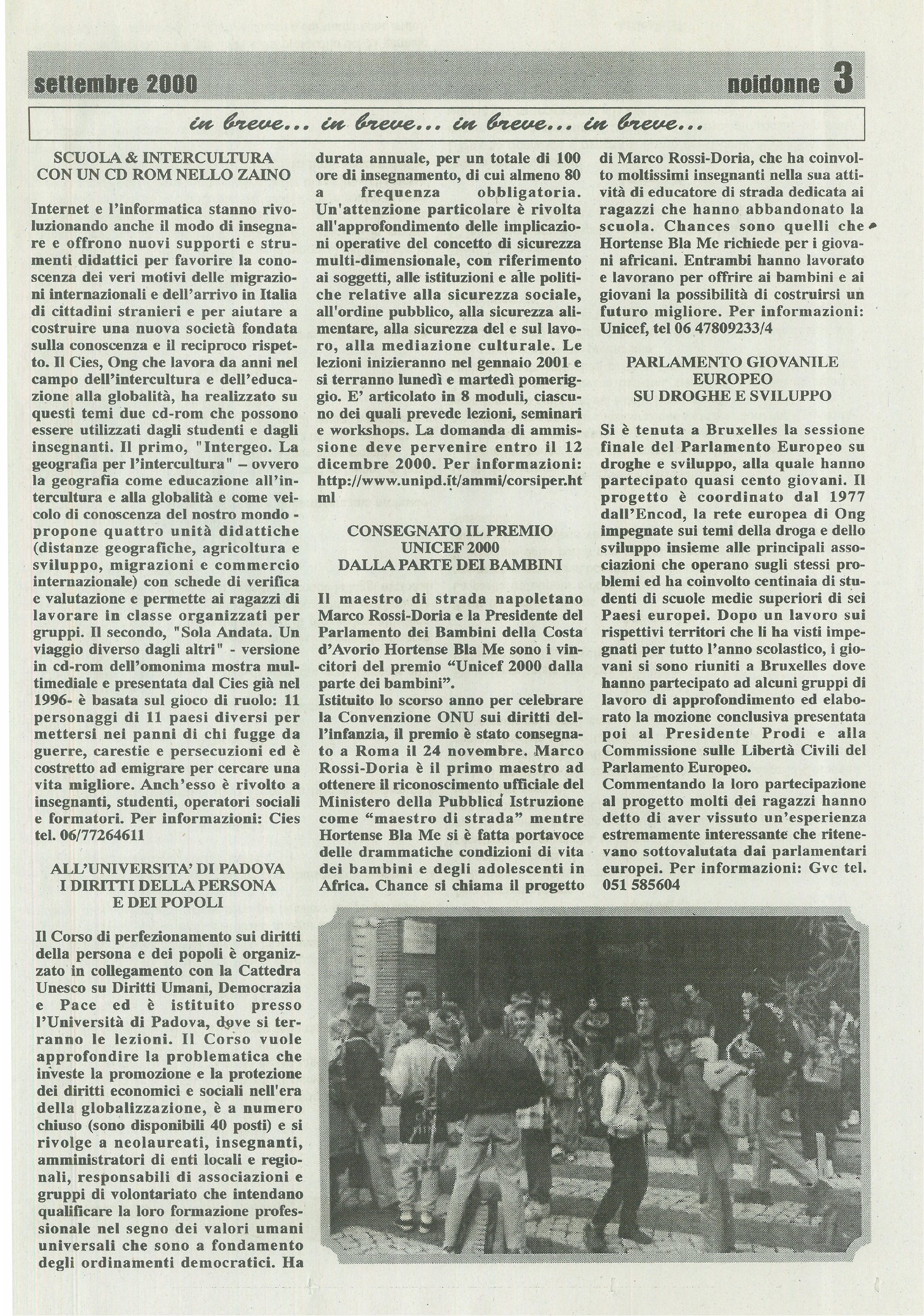 settembre 2000 noidonne 3

in breve... in breve... in breve... in breve...

SCUOLA & INTERCULTURA CON UN CD ROM NELLO ZAINO

Internet e l'informatica stanno rivoluzionando anche il modo di insegnare e offrono nuovi supporti e strumenti didattici per favorire la conoscenza dei veri motivi delle migrazioni internazionali e dell'arrivo in Italia di cittadini stranieri e per aiutare a costruire una nuova società fondata sulla conoscenza e il reciproco rispetto. Il Cies, Ong che lavora da anni nel campo dell'intercultura e dell'educazione alla globalità, ha realizzato su questi temi due cd-rom che possono essere utilizzati dagli studenti e dagli insegnanti. Il primo, "Intergeo. La geografia per l'intercultura" – ovvero la geografia come educazione all'intercultura e alla globalità e come veicolo di conoscenza del nostro mondo - propone quattro unità didattiche (distanze geografiche, agricoltura e sviluppo, migrazioni e commercio internazionale) con schede di verifica e valutazione e permette ai ragazzi di lavorare in classe organizzati per gruppi. Il secondo, "Sola Andata. Un viaggio diverso dagli altri" - versione in cd-rom dell'omonima mostra multimediale e presentata dal Cies già nel 1996- è basata sul gioco di ruolo: 11 personaggi di 11 paesi diversi per mettersi nei panni di chi fugge da guerre, carestie e persecuzioni ed è costretto ad emigrare per cercare una vita migliore. Anch'esso è rivolto a insegnanti, studenti, operatori sociali e formatori. Per informazioni: Cies tel. 06/77264611

ALL'UNIVERSITA' DI PADOVA I DIRITTI DELLA PERSONA E DEI POPOLI

Il Corso di perfezionamento sui diritti della persona e dei popoli è organizzato in collegamento con la Cattedra Unesco su Diritti Umani, Democrazia e Pace ed è istituito presso l'Università di Padova, dove si terranno le lezioni. Il Corso vuole approfondire la problematica che investe la promozione e la protezione dei diritti economici e sociali nell'era della globalizzazione, è a numero chiuso (sono disponibili 40 posti) e si rivolge a neolaureati, insegnanti, amministratori di enti locali e regionali, responsabili di associazioni e gruppi di volontariato che intendano qualificare la loro formazione professionale nel segno dei valori umani universali che sono a fondamento degli ordinamenti democratici. Ha durata annuale, per un totale di 100 ore di insegnamento, di cui almeno 80 a frequenza obbligatoria. Un'attenzione particolare è rivolta all'approfondimento delle implicazioni operative del concetto di sicurezza multi-dimensionale, con riferimento ai soggetti, alle istituzioni e alle politiche relative alla sicurezza sociale, all'ordine pubblico, alla sicurezza alimentare, alla sicurezza del e sul lavoro, alla mediazione culturale. Le lezioni inizieranno nel gennaio 2001 e si terranno lunedì e martedì pomeriggio. E' articolato in 8 moduli, ciascuno dei quali prevede lezioni, seminari e workshops. La domanda di ammissione deve pervenire entro il 12 dicembre 2000. Per informazioni: http://www.unipd.it/ammi/corsiper.html

CONSEGNATO IL PREMIO UNICEF 2000 DALLA PARTE DEI BAMBINI

Il maestro di strada napoletano Marco Rossi-Doria e la Presidente del Parlamento dei Bambini della Costa d'Avorio Hortense Bla Me sono i vincitori del premio "Unicef 2000 dalla parte dei bambini".
Istituito lo scorso anno per celebrare la Convenzione ONU sui diritti dell'infanzia, il premio è stato consegnato a Roma il 24 novembre. Marco Rossi-Doria è il primo maestro ad ottenere il riconoscimento ufficiale del Ministero della Pubblica Istruzione come "maestro di strada" mentre Hortense Bla Me si è fatta portavoce delle drammatiche condizioni di vita dei bambini e degli adolescenti in Africa. Chance si chiama il progetto di Marco Rossi-Doria, che ha coinvolto moltissimi insegnanti nella sua attività di educatore di strada dedicata ai ragazzi che hanno abbandonato la scuola. Chances sono quelli che Hortense Bla Me richiede per i giovani africani. Entrambi hanno lavorato e lavorano per offrire ai bambini e ai giovani la possibilità di costruirsi un futuro migliore. Per informazioni: Unicef, tel 06 47809233/4

PARLAMENTO GIOVANILE EUROPEO SU DROGHE E SVILUPPO

Si è tenuta a Bruxelles la sessione finale del Parlamento Europeo su droghe e sviluppo, alla quale hanno partecipato quasi cento giovani. Il progetto è coordinato dal 1977 dall'Encod, la rete europea di Ong impegnate sui temi della droga e dello sviluppo insieme alle principali associazioni che operano sugli stessi problemi ed ha coinvolto centinaia di studenti di scuole medie superiori di sei Paesi europei. Dopo un lavoro sui rispettivi territori che li ha visti impegnati per tutto l'anno scolastico, i giovani si sono riuniti a Bruxelles dove hanno partecipato ad alcuni gruppi di lavoro di approfondimento ed elaborato la mozione conclusiva presentata poi al Presidente Prodi e alla Commissione sulle Libertà Civili del Parlamento Europeo.
Commentando la loro partecipazione al progetto molti dei ragazzi hanno detto di aver vissuto un'esperienza estremamente interessante che ritenevano sottovalutata dai parlamentari europei. Per informazioni: Gvc tel. 051 585604